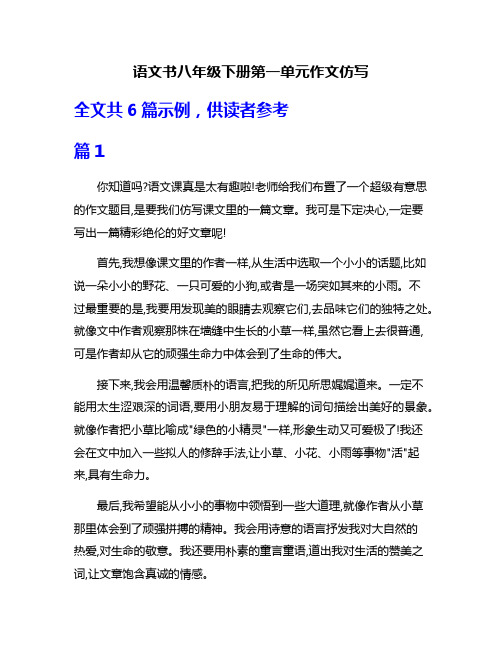 语文书八年级下册第一单元作文仿写

全文共 6 篇示例，供读者参考

篇 1

你知道吗?语文课真是太有趣啦!老师给我们布置了一个超级有意思的作文题目,是要我们仿写课文里的一篇文章。我可是下定决心,一定要写出一篇精彩绝伦的好文章呢!

首先,我想像课文里的作者一样,从生活中选取一个小小的话题,比如说一朵小小的野花、一只可爱的小狗,或者是一场突如其来的小雨。不过最重要的是,我要用发现美的眼睛去观察它们,去品味它们的独特之处。就像文中作者观察那株在墙缝中生长的小草一样,虽然它看上去很普通,可是作者却从它的顽强生命力中体会到了生命的伟大。

接下来,我会用温馨质朴的语言,把我的所见所思娓娓道来。一定不能用太生涩艰深的词语,要用小朋友易于理解的词句描绘出美好的景象。就像作者把小草比喻成"绿色的小精灵"一样,形象生动又可爱极了!我还会在文中加入一些拟人的修辞手法,让小草、小花、小雨等事物"活"起来,具有生命力。

最后,我希望能从小小的事物中领悟到一些大道理,就像作者从小草那里体会到了顽强拼搏的精神。我会用诗意的语言抒发我对大自然的热爱,对生命的敬意。我还要用朴素的童言童语,道出我对生活的赞美之词,让文章饱含真诚的情感。